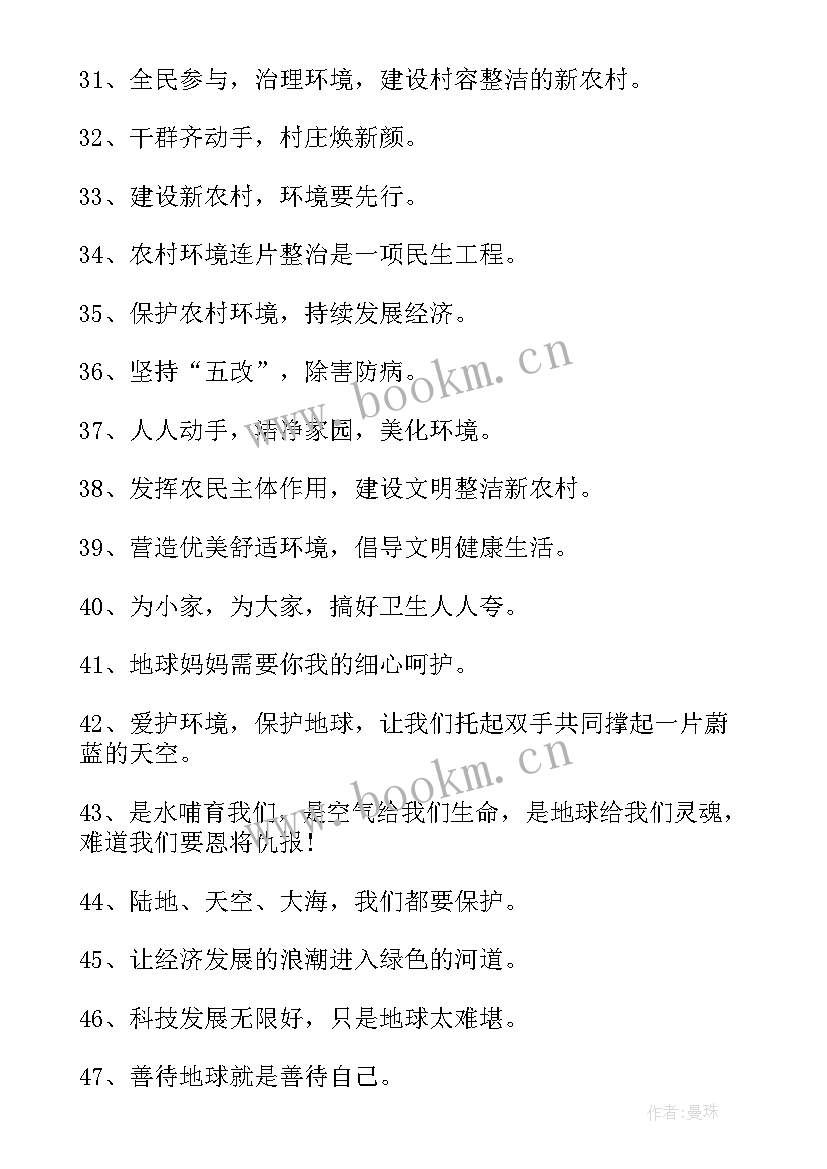 31、全民参与，治理环境，建设村容整洁的新农村。

32、干群齐动手，村庄焕新颜。

33、建设新农村，环境要先行。

34、农村环境连片整治是一项民生工程。

35、保护农村环境，持续发展经济。

36、坚持“五改”，除害防病。

37、人人动手，洁净家园，美化环境。

38、发挥农民主体作用，建设文明整洁新农村。

39、营造优美舒适环境，倡导文明健康生活。

40、为小家，为大家，搞好卫生人人夸。

41、地球妈妈需要你我的细心呵护。

42、爱护环境，保护地球，让我们托起双手共同撑起一片蔚蓝的天空。

43、是水哺育我们，是空气给我们生命，是地球给我们灵魂，难道我们要恩将仇报！

44、陆地、天空、大海，我们都要保护。

45、让经济发展的浪潮进入绿色的河道。

46、科技发展无限好，只是地球太难堪。

47、善待地球就是善待自己。

www.bookm.cn

www.bookm.cn

作者:曼珠